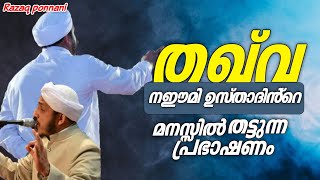 Razaq ponnani

തഖ്‌വ

നഈമി ഉസ്താദിൻ്റെ

മനസ്സിൽ തട്ടുന്ന പ്രഭാഷണം